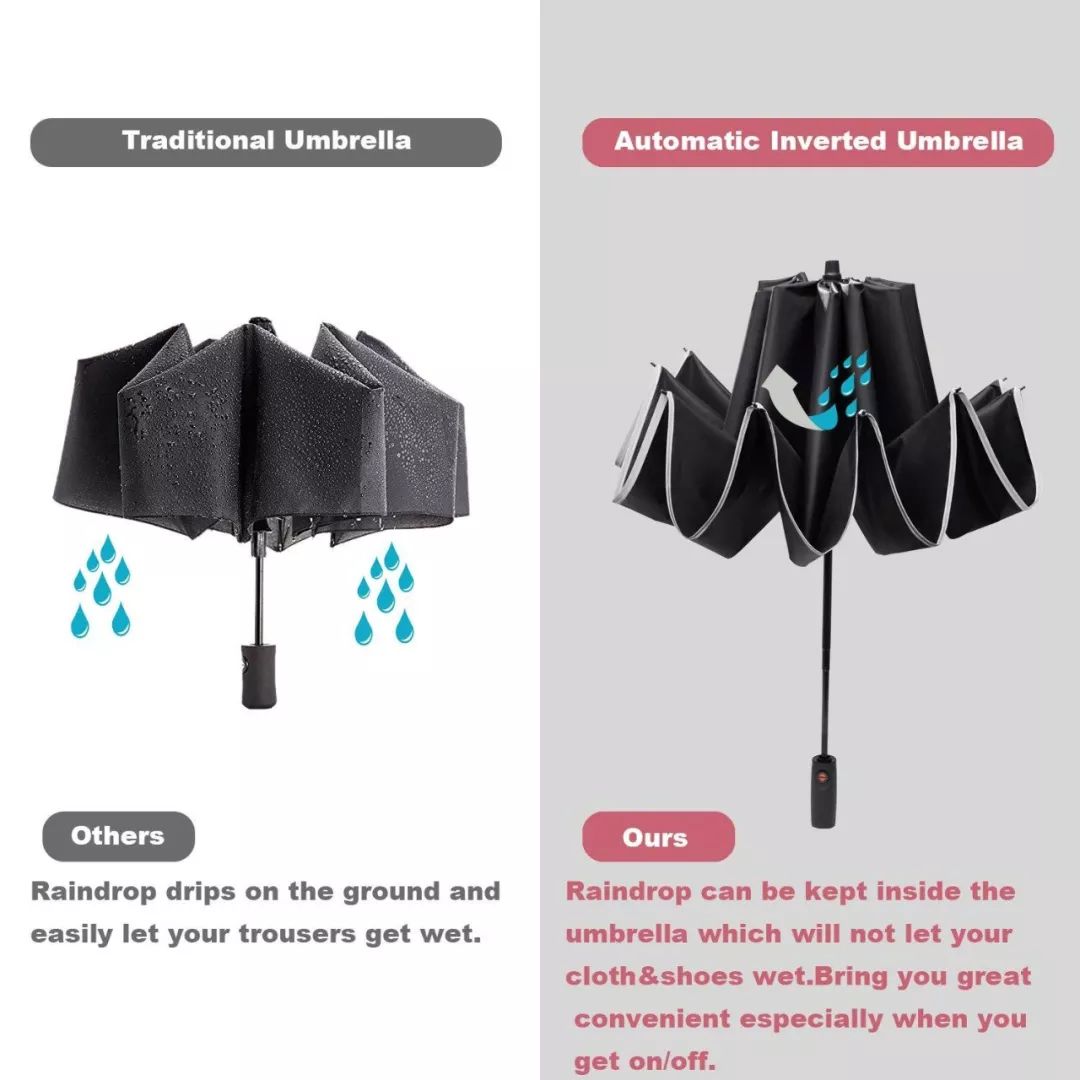 Traditional Umbrella

Others

Raindrop drips on the ground and easily let your trousers get wet.

Automatic Inverted Umbrella

Ours

Raindrop can be kept inside the umbrella which will not let your cloth&shoes wet.Bring you great convenient especially when you get on/off.